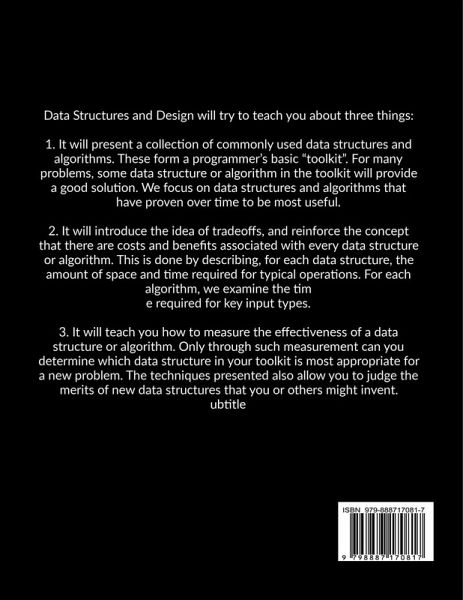 Data Structures and Design will try to teach you about three things:

1. It will present a collection of commonly used data structures and algorithms. These form a programmer's basic "toolkit". For many problems, some data structure or algorithm in the toolkit will provide a good solution. We focus on data structures and algorithms that have proven over time to be most useful.

2. It will introduce the idea of tradeoffs, and reinforce the concept that there are costs and benefits associated with every data structure or algorithm. This is done by describing, for each data structure, the amount of space and time required for typical operations. For each algorithm, we examine the tim
e required for key input types.

3. It will teach you how to measure the effectiveness of a data structure or algorithm. Only through such measurement can you determine which data structure in your toolkit is most appropriate for a new problem. The techniques presented also allow you to judge the merits of new data structures that you or others might invent.
ubtitle

ISBN 979-888717081-7

9 798887 170817